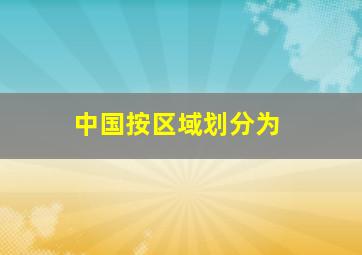 中国按区域划分为